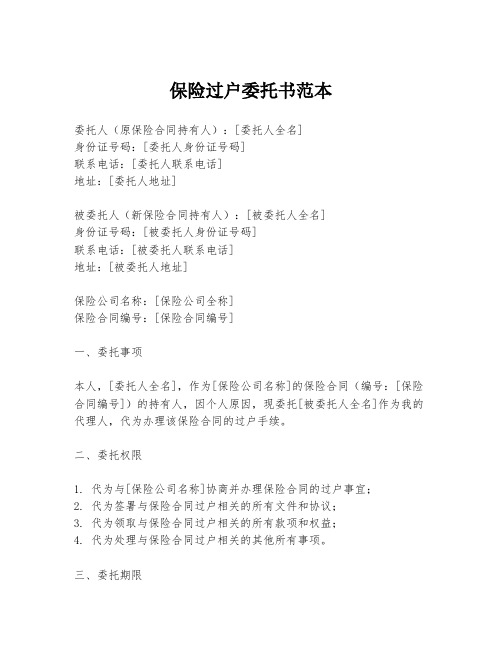 保险过户委托书范本

委托人（原保险合同持有人）：[委托人全名]
身份证号码：[委托人身份证号码]
联系电话：[委托人联系电话]
地址：[委托人地址]

被委托人（新保险合同持有人）：[被委托人全名]
身份证号码：[被委托人身份证号码]
联系电话：[被委托人联系电话]
地址：[被委托人地址]

保险公司名称：[保险公司全称]
保险合同编号：[保险合同编号]

一、委托事项

本人，[委托人全名]，作为[保险公司名称]的保险合同（编号：[保险合同编号]）的持有人，因个人原因，现委托[被委托人全名]作为我的代理人，代为办理该保险合同的过户手续。

二、委托权限

1. 代为与[保险公司名称]协商并办理保险合同的过户事宜；
2. 代为签署与保险合同过户相关的所有文件和协议；
3. 代为领取与保险合同过户相关的所有款项和权益；
4. 代为处理与保险合同过户相关的其他所有事项。

三、委托期限